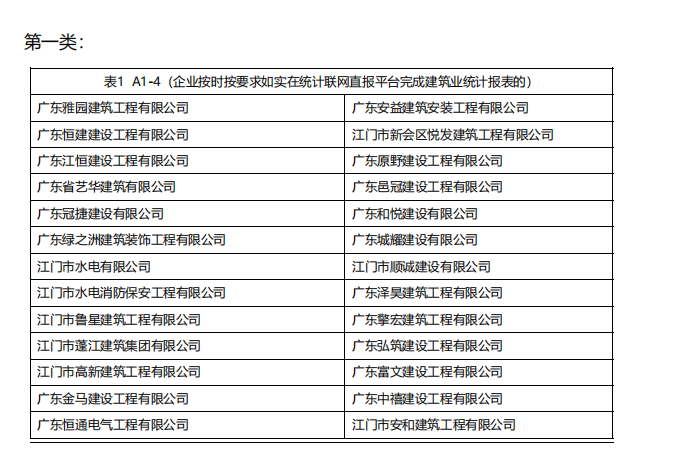 第一类：

| 表1 A1-4（企业按时按要求如实在统计联网直报平台完成建筑业统计报表的） | |
|---|---|
| 广东雅园建筑工程有限公司 | 广东安益建筑安装工程有限公司 |
| 广东恒建建设工程有限公司 | 江门市新会区悦发建筑工程有限公司 |
| 广东江恒建设工程有限公司 | 广东原野建设工程有限公司 |
| 广东省艺华建筑有限公司 | 广东邑冠建设工程有限公司 |
| 广东冠捷建设有限公司 | 广东和悦建设有限公司 |
| 广东绿之洲建筑装饰工程有限公司 | 广东城耀建设有限公司 |
| 江门市水电有限公司 | 江门市顺成建设有限公司 |
| 江门市水电消防保安工程有限公司 | 广东泽昊建筑工程有限公司 |
| 江门市鲁星建筑工程有限公司 | 广东擎宏建筑工程有限公司 |
| 江门市蓬江建筑集团有限公司 | 广东弘筑建设工程有限公司 |
| 江门市高新建筑工程有限公司 | 广东富文建设工程有限公司 |
| 广东金马建设工程有限公司 | 广东中禧建设工程有限公司 |
| 广东恒通电气工程有限公司 | 江门市安和建筑工程有限公司 |